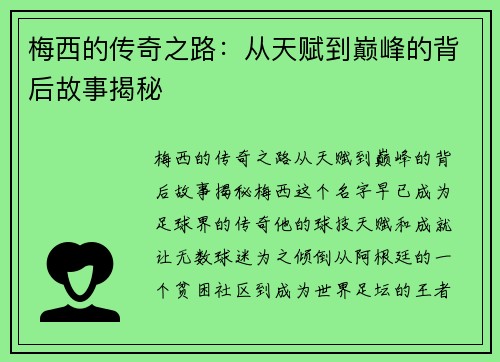 梅西的传奇之路：从天赋到巅峰的背后故事揭秘

梅西的传奇之路从天赋到巅峰的背后故事揭秘梅西这个名字早已成为足球界的传奇他的球技天赋和成就让无数球迷为之倾倒从阿根廷的一个贫困社区到成为世界足坛的王者